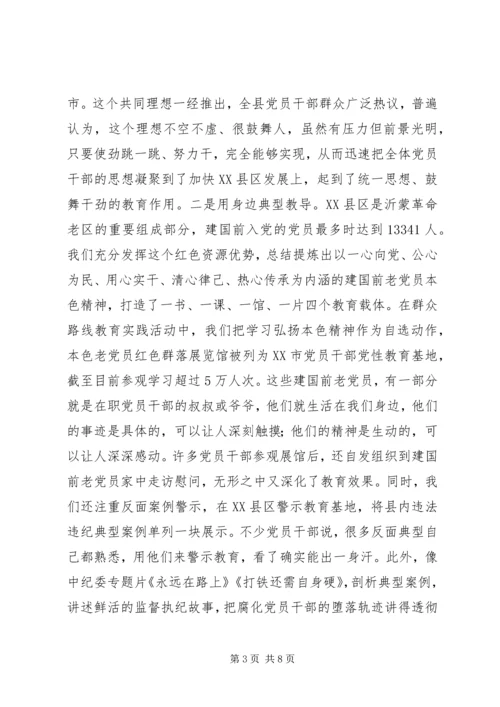 市。这个共同理想一经推出，全县党员干部群众广泛热议，普遍认为，这个理想不空不虚、很鼓舞人，虽然有压力但前景光明，只要使劲跳一跳、努力干，完全能够实现，从而迅速把全体党员干部的思想凝聚到了加快XX县区发展上，起到了统一思想、鼓舞干劲的教育作用。二是用身边典型教导。XX县区是沂蒙革命老区的重要组成部分，建国前入党的党员最多时达到13341人。我们充分发挥这个红色资源优势，总结提炼出以一心向党、公心为民、用心实干、清心律己、热心传承为内涵的建国前老党员本色精神，打造了一书、一课、一馆、一片四个教育载体。在群众路线教育实践活动中，我们把学习弘扬本色精神作为自选动作，本色老党员红色群落展览馆被列为XX市党员干部党性教育基地，截至目前参观学习超过5万人次。这些建国前老党员，有一部分就是在职党员干部的叔叔或爷爷，他们就生活在我们身边，他们的事迹是具体的，可以让人深刻触摸；他们的精神是生动的，可以让人深深感动。许多党员干部参观展馆后，还自发组织到建国前老党员家中走访慰问，无形之中又深化了教育效果。同时，我们还注重反面案例警示，在XX县区警示教育基地，将县内违法违纪典型案例单列一块展示。不少党员干部说，很多反面典型自己都熟悉，用他们来警示教育，看了确实能出一身汗。此外，像中纪委专题片《永远在路上》《打铁还需自身硬》，剖析典型案例，讲述鲜活的监督执纪故事，把腐化党员干部的堕落轨迹讲得透彻

第3页 共8页